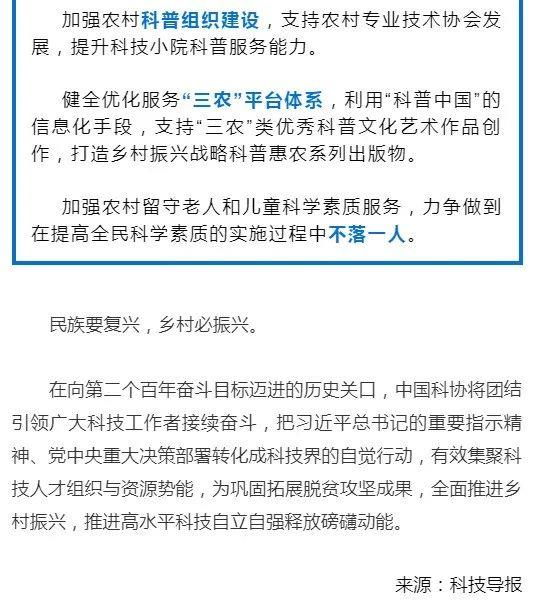 加强农村科普组织建设，支持农村专业技术协会发展，提升科技小院科普服务能力。

健全优化服务“三农”平台体系，利用“科普中国”的信息化手段，支持“三农”类优秀科普文化艺术作品创作，打造乡村振兴战略科普惠农系列出版物。

加强农村留守老人和儿童科学素质服务，力争做到在提高全民科学素质的实施过程中不落一人。

民族要复兴，乡村必振兴。

在向第二个百年奋斗目标迈进的历史关口，中国科协将团结引领广大科技工作者接续奋斗，把习近平总书记的重要指示精神、党中央重大决策部署转化成科技界的自觉行动，有效集聚科技人才组织与资源势能，为巩固拓展脱贫攻坚成果，全面推进乡村振兴，推进高水平科技自立自强释放磅礴动能。

来源：科技导报